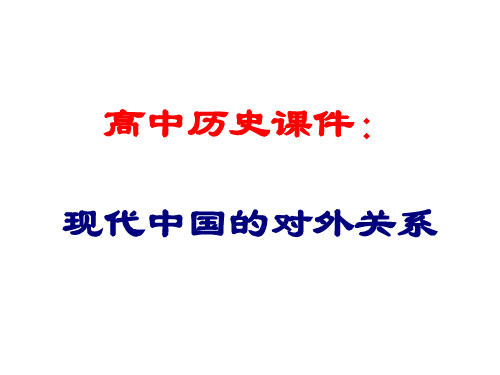 高中历史课件：

现代中国的对外关系